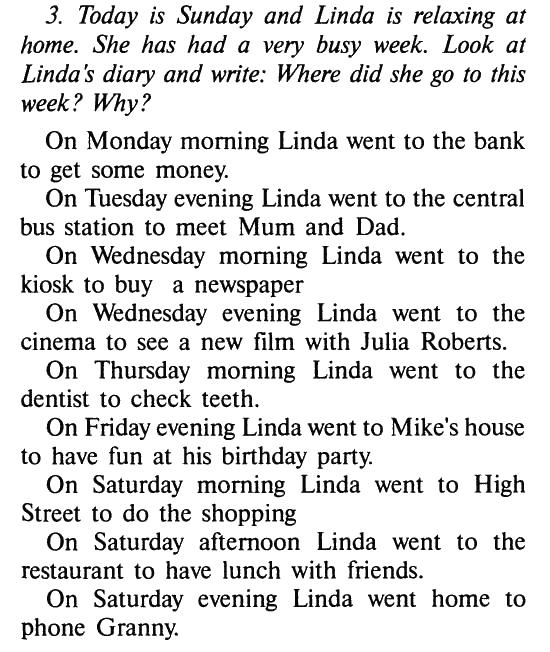 3. Today is Sunday and Linda is relaxing at home. She has had a very busy week. Look at Linda's diary and write: Where did she go to this week? Why?

On Monday morning Linda went to the bank to get some money.

On Tuesday evening Linda went to the central bus station to meet Mum and Dad.

On Wednesday morning Linda went to the kiosk to buy a newspaper

On Wednesday evening Linda went to the cinema to see a new film with Julia Roberts.

On Thursday morning Linda went to the dentist to check teeth.

On Friday evening Linda went to Mike's house to have fun at his birthday party.

On Saturday morning Linda went to High Street to do the shopping

On Saturday afternoon Linda went to the restaurant to have lunch with friends.

On Saturday evening Linda went home to phone Granny.